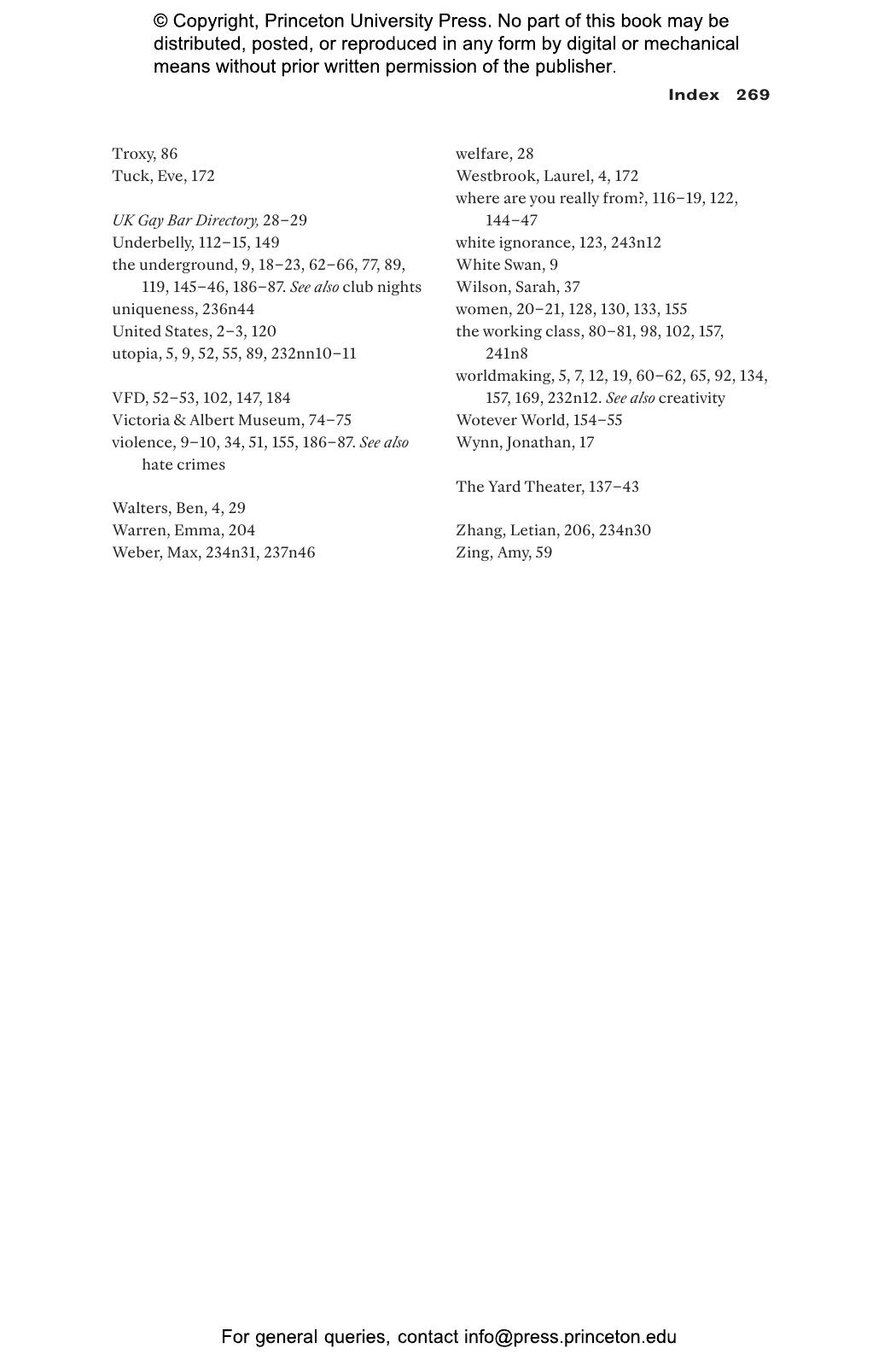 © Copyright, Princeton University Press. No part of this book may be distributed, posted, or reproduced in any form by digital or mechanical means without prior written permission of the publisher.

Index 269

Troxy, 86
Tuck, Eve, 172

UK Gay Bar Directory, 28–29
Underbelly, 112–15, 149
the underground, 9, 18–23, 62–66, 77, 89, 119, 145–46, 186–87. See also club nights
uniqueness, 236n44
United States, 2–3, 120
utopia, 5, 9, 52, 55, 89, 232nn10–11

VFD, 52–53, 102, 147, 184
Victoria & Albert Museum, 74–75
violence, 9–10, 34, 51, 155, 186–87. See also hate crimes

Walters, Ben, 4, 29
Warren, Emma, 204
Weber, Max, 234n31, 237n46

welfare, 28
Westbrook, Laurel, 4, 172
where are you really from?, 116–19, 122, 144–47
white ignorance, 123, 243n12
White Swan, 9
Wilson, Sarah, 37
women, 20–21, 128, 130, 133, 155
the working class, 80–81, 98, 102, 157, 241n8
worldmaking, 5, 7, 12, 19, 60–62, 65, 92, 134, 157, 169, 232n12. See also creativity
Wotever World, 154–55
Wynn, Jonathan, 17

The Yard Theater, 137–43

Zhang, Letian, 206, 234n30
Zing, Amy, 59

For general queries, contact info@press.princeton.edu